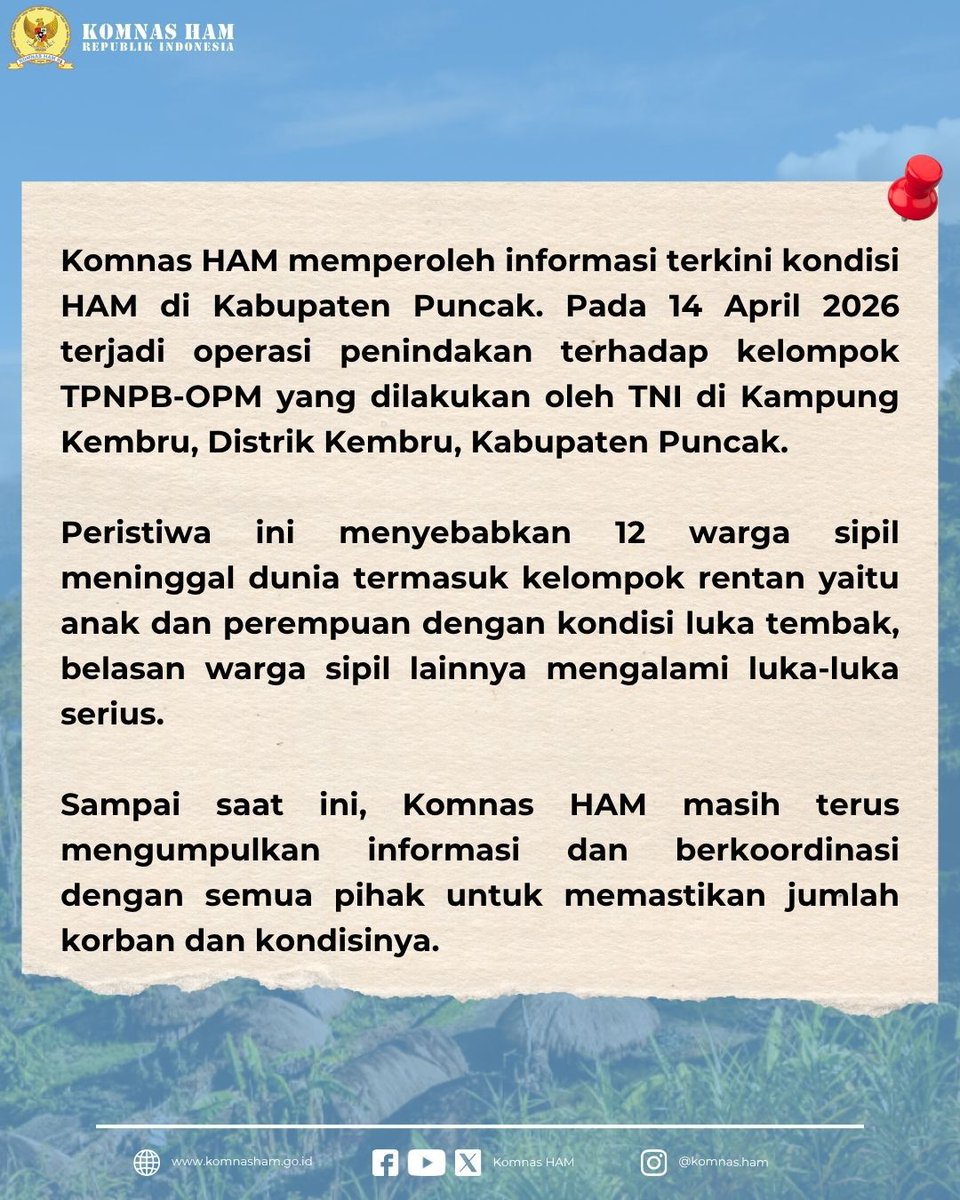 KOMNAS HAM
REPUBLIK INDONESIA

Komnas HAM memperoleh informasi terkini kondisi HAM di Kabupaten Puncak. Pada 14 April 2026 terjadi operasi penindakan terhadap kelompok TPNPB-OPM yang dilakukan oleh TNI di Kampung Kembru, Distrik Kembru, Kabupaten Puncak.

Peristiwa ini menyebabkan 12 warga sipil meninggal dunia termasuk kelompok rentan yaitu anak dan perempuan dengan kondisi luka tembak, belasan warga sipil lainnya mengalami luka-luka serius.

Sampai saat ini, Komnas HAM masih terus mengumpulkan informasi dan berkoordinasi dengan semua pihak untuk memastikan jumlah korban dan kondisinya.

www.komnasham.go.id

Komnas HAM

@komnas.ham